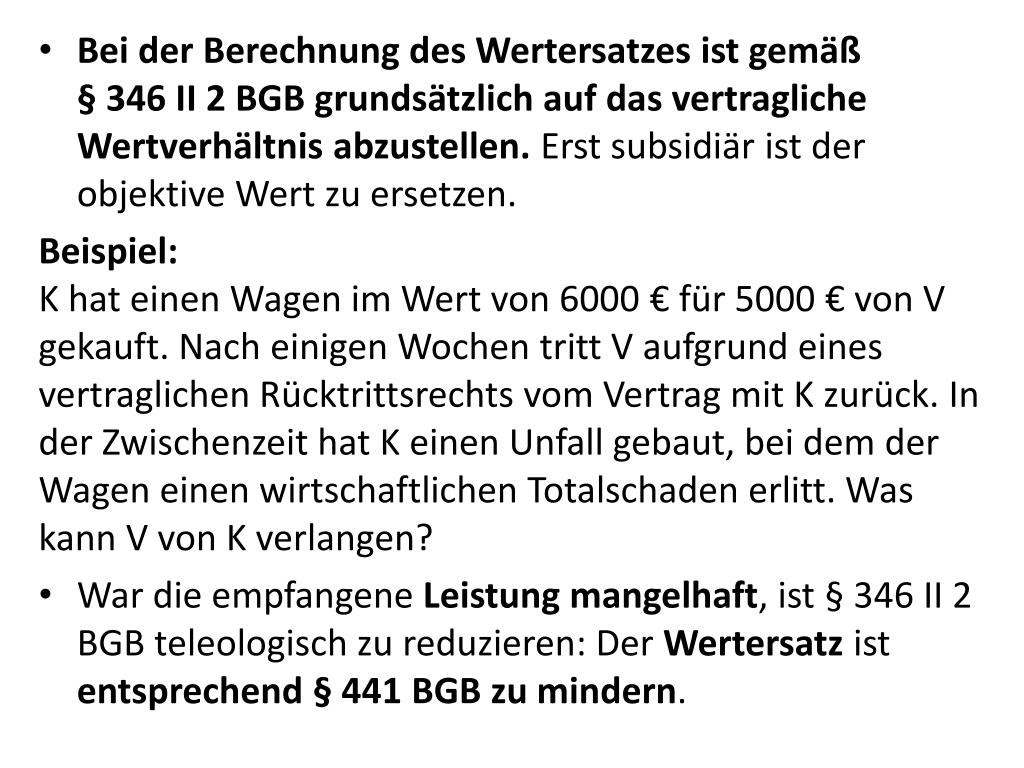 • Bei der Berechnung des Wertersatzes ist gemäß § 346 II 2 BGB grundsätzlich auf das vertragliche Wertverhältnis abzustellen. Erst subsidiär ist der objektive Wert zu ersetzen.

Beispiel:
K hat einen Wagen im Wert von 6000 € für 5000 € von V gekauft. Nach einigen Wochen tritt V aufgrund eines vertraglichen Rücktrittsrechts vom Vertrag mit K zurück. In der Zwischenzeit hat K einen Unfall gebaut, bei dem der Wagen einen wirtschaftlichen Totalschaden erlitt. Was kann V von K verlangen?

• War die empfangene Leistung mangelhaft, ist § 346 II 2 BGB teleologisch zu reduzieren: Der Wertersatz ist entsprechend § 441 BGB zu mindern.